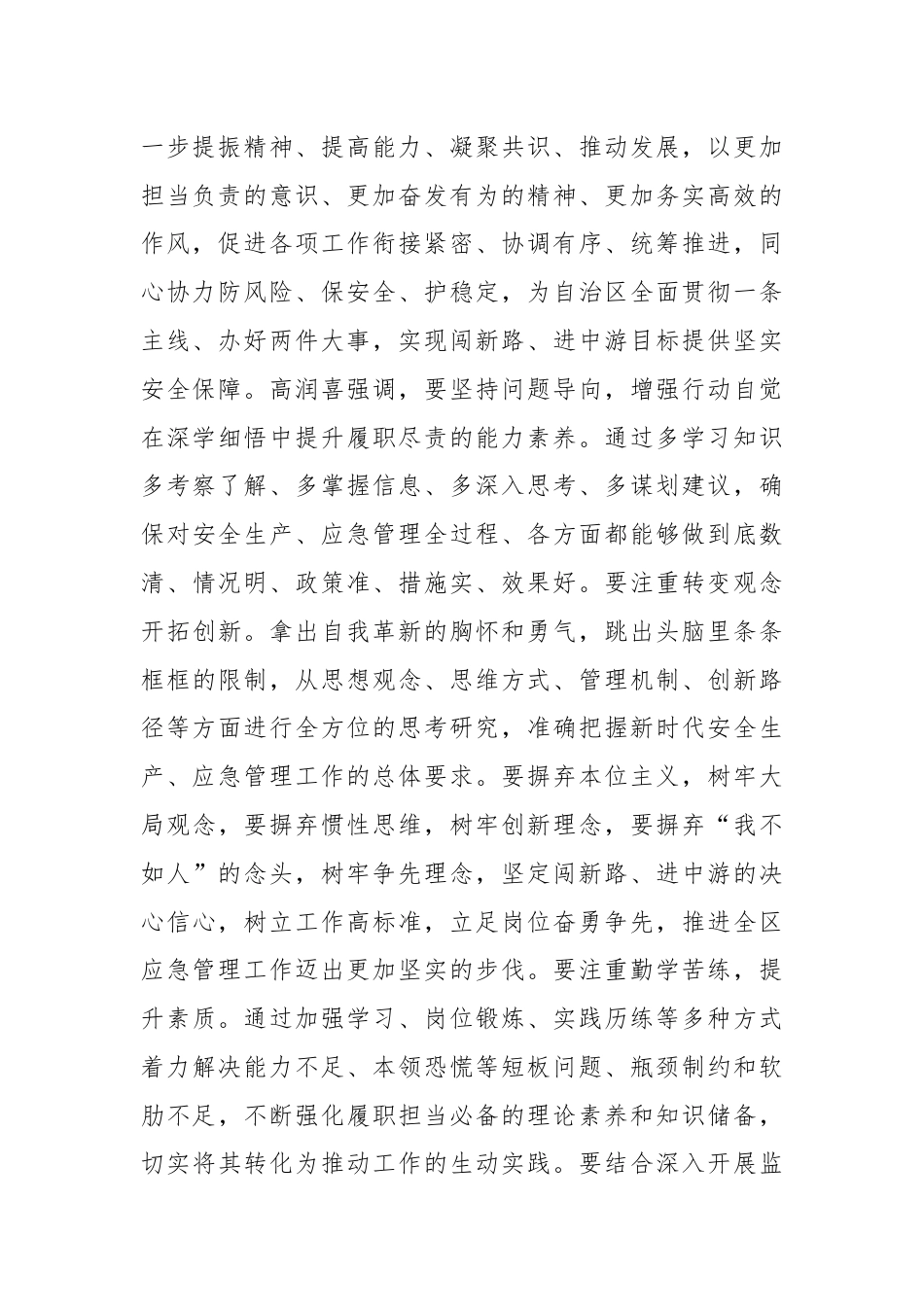 一步提振精神、提高能力、凝聚共识、推动发展，以更加担当负责的意识、更加奋发有为的精神、更加务实高效的作风，促进各项工作衔接紧密、协调有序、统筹推进，同心协力防风险、保安全、护稳定，为自治区全面贯彻一条主线、办好两件大事，实现闯新路、进中游目标提供坚实安全保障。高润喜强调，要坚持问题导向，增强行动自觉在深学细悟中提升履职尽责的能力素养。通过多学习知识多考察了解、多掌握信息、多深入思考、多谋划建议，确保对安全生产、应急管理全过程、各方面都能够做到底数清、情况明、政策准、措施实、效果好。要注重转变观念开拓创新。拿出自我革新的胸怀和勇气，跳出头脑里条条框框的限制，从思想观念、思维方式、管理机制、创新路径等方面进行全方位的思考研究，准确把握新时代安全生产、应急管理工作的总体要求。要摒弃本位主义，树牢大局观念，要摒弃惯性思维，树牢创新理念，要摒弃“我不如人”的念头，树牢争先理念，坚定闯新路、进中游的决心信心，树立工作高标准，立足岗位奋勇争先，推进全区应急管理工作迈出更加坚实的步伐。要注重勤学苦练，提升素质。通过加强学习、岗位锻炼、实践历练等多种方式着力解决能力不足、本领恐慌等短板问题、瓶颈制约和软肋不足，不断强化履职担当必备的理论素养和知识储备，切实将其转化为推动工作的生动实践。要结合深入开展监